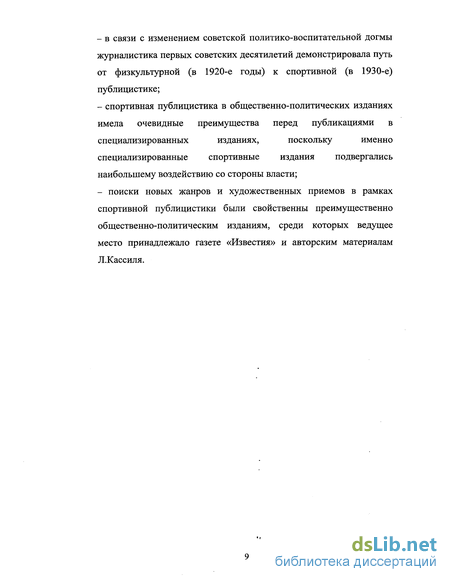 – в связи с изменением советской политико-воспитательной догмы журналистика первых советских десятилетий демонстрировала путь от физкультурной (в 1920-е годы) к спортивной (в 1930-е) публицистике;
– спортивная публицистика в общественно-политических изданиях имела очевидные преимущества перед публикациями в специализированных изданиях, поскольку именно специализированные спортивные издания подвергались наибольшему воздействию со стороны власти;
– поиски новых жанров и художественных приемов в рамках спортивной публицистики были свойственны преимущественно общественно-политическим изданиям, среди которых ведущее место принадлежало газете «Известия» и авторским материалам Л.Кассиля.

9

dsLib.net
библиотека диссертаций